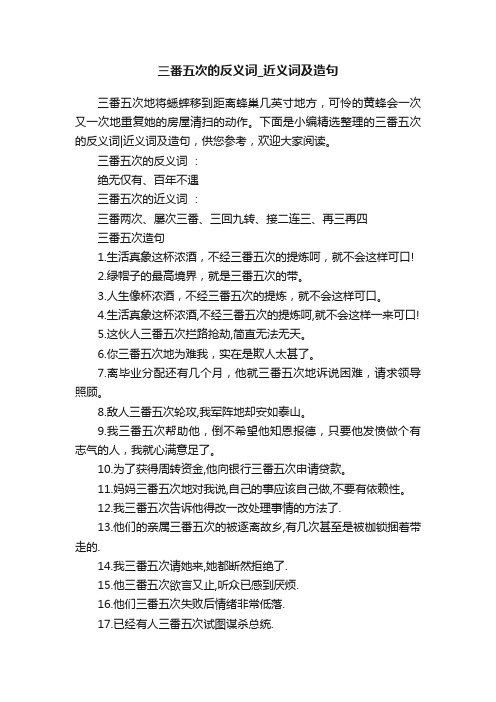 三番五次的反义词_近义词及造句

三番五次地将蟋蟀移到距离蜂巢几英寸地方，可怜的黄蜂会一次又一次地重复她的房屋清扫的动作。下面是小编精选整理的三番五次的反义词|近义词及造句，供您参考，欢迎大家阅读。

三番五次的反义词：

绝无仅有、百年不遇

三番五次的近义词：

三番两次、屡次三番、三回九转、接二连三、再三再四

三番五次造句

1.生活真象这杯浓酒，不经三番五次的提炼呵，就不会这样可口!

2.绿帽子的最高境界，就是三番五次的带。

3.人生像杯浓酒，不经三番五次的提炼，就不会这样可口。

4.生活真象这杯浓酒,不经三番五次的提炼呵,就不会这样一来可口!

5.这伙人三番五次拦路抢劫,简直无法无天。

6.你三番五次地为难我，实在是欺人太甚了。

7.离毕业分配还有几个月，他就三番五次地诉说困难，请求领导照顾。

8.敌人三番五次轮攻,我军阵地却安如泰山。

9.我三番五次帮助他，倒不希望他知恩报德，只要他发愤做个有志气的人，我就心满意足了。

10.为了获得周转资金,他向银行三番五次申请贷款。

11.妈妈三番五次地对我说,自己的事应该自己做,不要有依赖性。

12.我三番五次告诉他得改一改处理事情的方法了.

13.他们的亲属三番五次的被逐离故乡,有几次甚至是被枷锁捆着带走的.

14.我三番五次请她来,她都断然拒绝了.

15.他三番五次欲言又止,听众已感到厌烦.

16.他们三番五次失败后情绪非常低落.

17.已经有人三番五次试图谋杀总统.